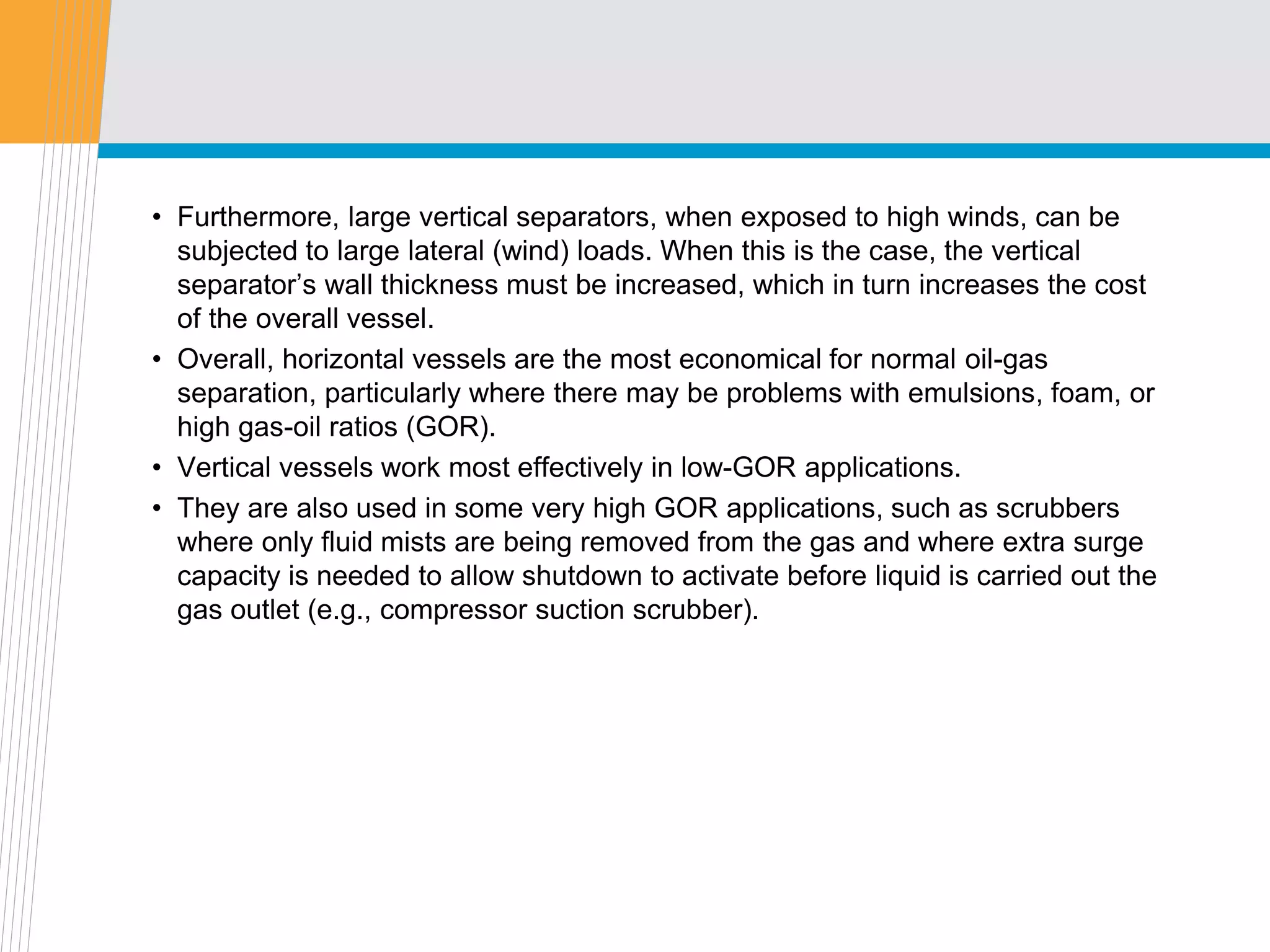 • Furthermore, large vertical separators, when exposed to high winds, can be subjected to large lateral (wind) loads. When this is the case, the vertical separator’s wall thickness must be increased, which in turn increases the cost of the overall vessel.

• Overall, horizontal vessels are the most economical for normal oil-gas separation, particularly where there may be problems with emulsions, foam, or high gas-oil ratios (GOR).

• Vertical vessels work most effectively in low-GOR applications.

• They are also used in some very high GOR applications, such as scrubbers where only fluid mists are being removed from the gas and where extra surge capacity is needed to allow shutdown to activate before liquid is carried out the gas outlet (e.g., compressor suction scrubber).